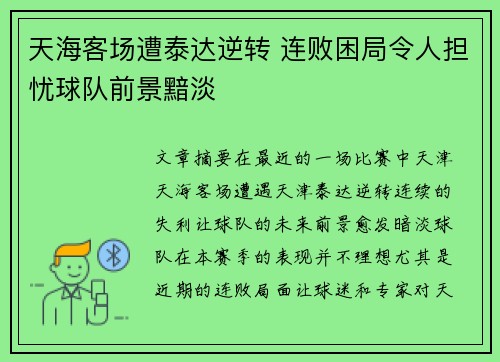 天海客场遭泰达逆转 连败困局令人担忧球队前景黯淡

文章摘要在最近的一场比赛中天津天海客场遭遇天津泰达逆转连续的失利让球队的未来前景愈发暗淡球队在本赛季的表现并不理想尤其是近期的连败局面让球迷和专家对天